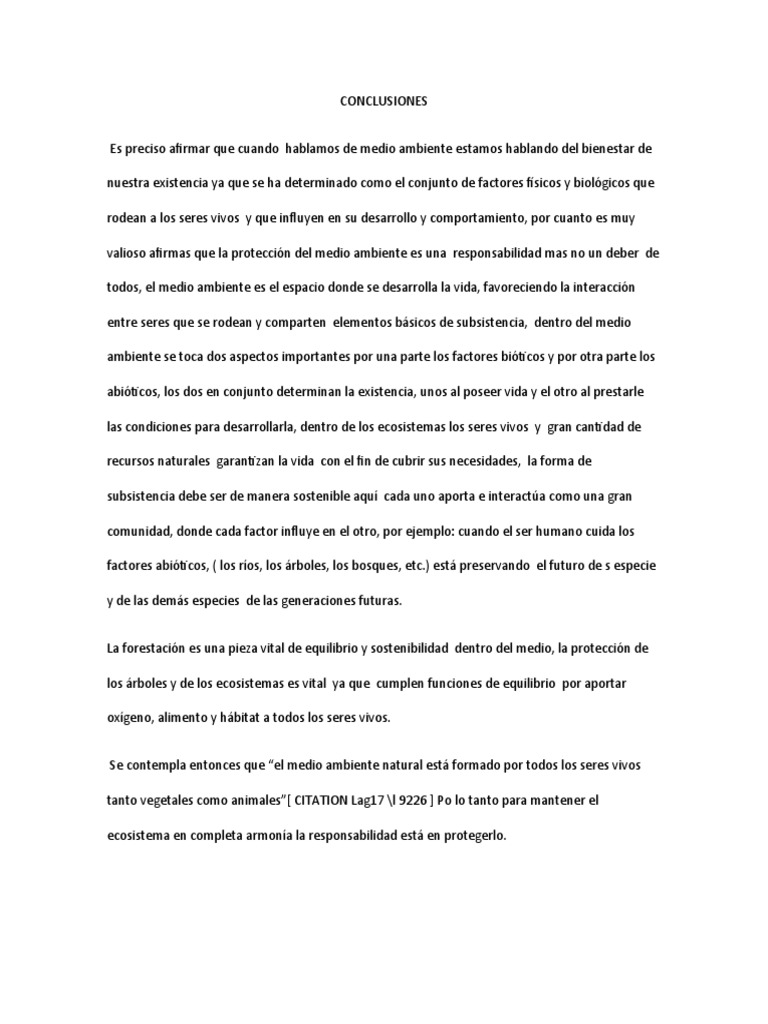 CONCLUSIONES

Es preciso afirmar que cuando hablamos de medio ambiente estamos hablando del bienestar de nuestra existencia ya que se ha determinado como el conjunto de factores físicos y biológicos que rodean a los seres vivos y que influyen en su desarrollo y comportamiento, por cuanto es muy valioso afirmas que la protección del medio ambiente es una responsabilidad mas no un deber de todos, el medio ambiente es el espacio donde se desarrolla la vida, favoreciendo la interacción entre seres que se rodean y comparten elementos básicos de subsistencia, dentro del medio ambiente se toca dos aspectos importantes por una parte los factores bióticos y por otra parte los abióticos, los dos en conjunto determinan la existencia, unos al poseer vida y el otro al prestarle las condiciones para desarrollarla, dentro de los ecosistemas los seres vivos y gran cantidad de recursos naturales garantizan la vida con el fin de cubrir sus necesidades, la forma de subsistencia debe ser de manera sostenible aquí cada uno aporta e interactúa como una gran comunidad, donde cada factor influye en el otro, por ejemplo: cuando el ser humano cuida los factores abióticos, ( los ríos, los árboles, los bosques, etc.) está preservando el futuro de s especie y de las demás especies de las generaciones futuras.

La forestación es una pieza vital de equilibrio y sostenibilidad dentro del medio, la protección de los árboles y de los ecosistemas es vital ya que cumplen funciones de equilibrio por aportar oxígeno, alimento y hábitat a todos los seres vivos.

Se contempla entonces que "el medio ambiente natural está formado por todos los seres vivos tanto vegetales como animales"[ CITATION Lag17 \l 9226 ] Po lo tanto para mantener el ecosistema en completa armonía la responsabilidad está en protegerlo.